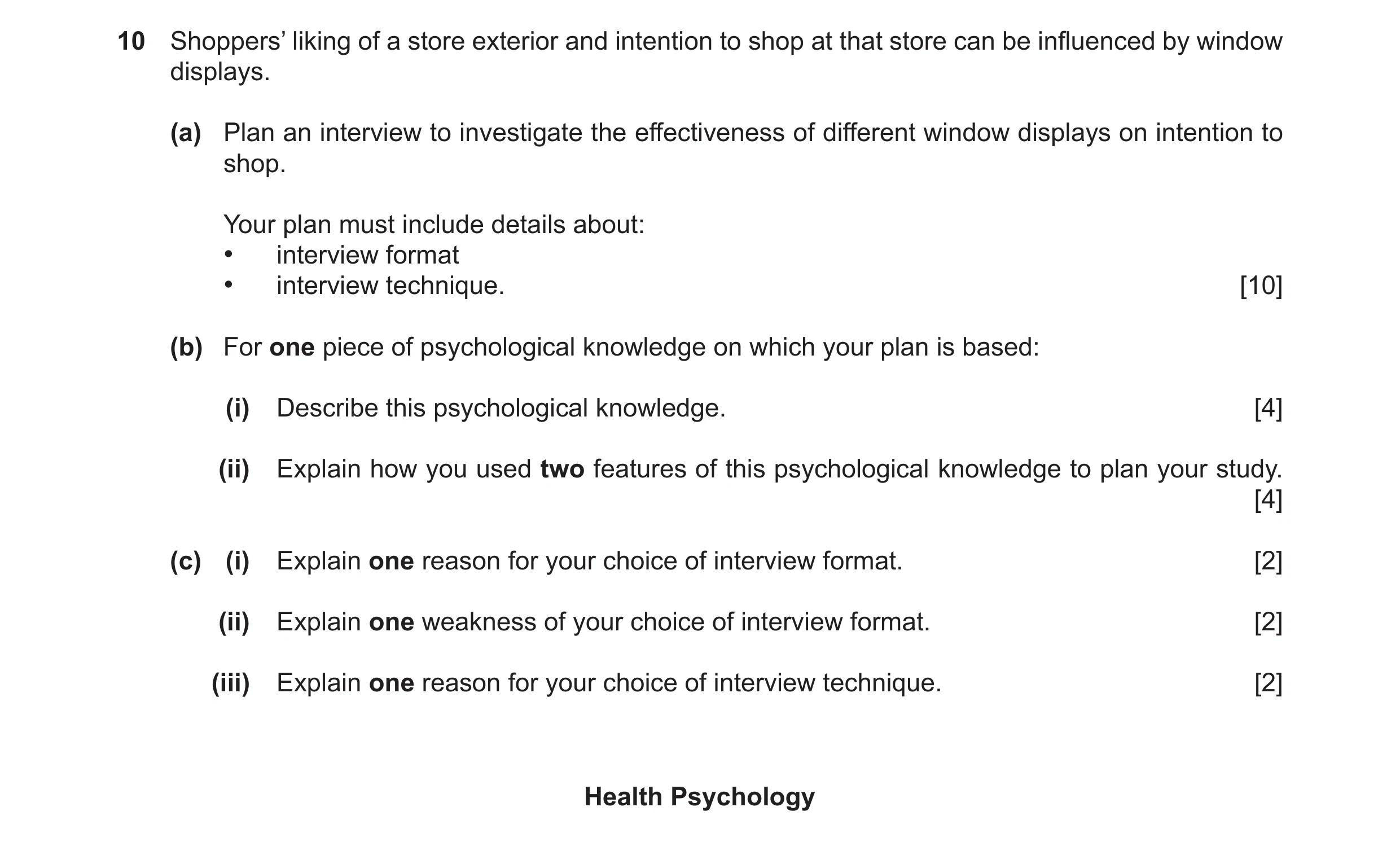 10 Shoppers’ liking of a store exterior and intention to shop at that store can be influenced by window displays.

(a) Plan an interview to investigate the effectiveness of different window displays on intention to shop.

Your plan must include details about:
• interview format
• interview technique. [10]

(b) For one piece of psychological knowledge on which your plan is based:

(i) Describe this psychological knowledge. [4]

(ii) Explain how you used two features of this psychological knowledge to plan your study. [4]

(c) (i) Explain one reason for your choice of interview format. [2]

(ii) Explain one weakness of your choice of interview format. [2]

(iii) Explain one reason for your choice of interview technique. [2]

Health Psychology